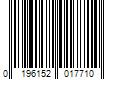 0 196152 017710